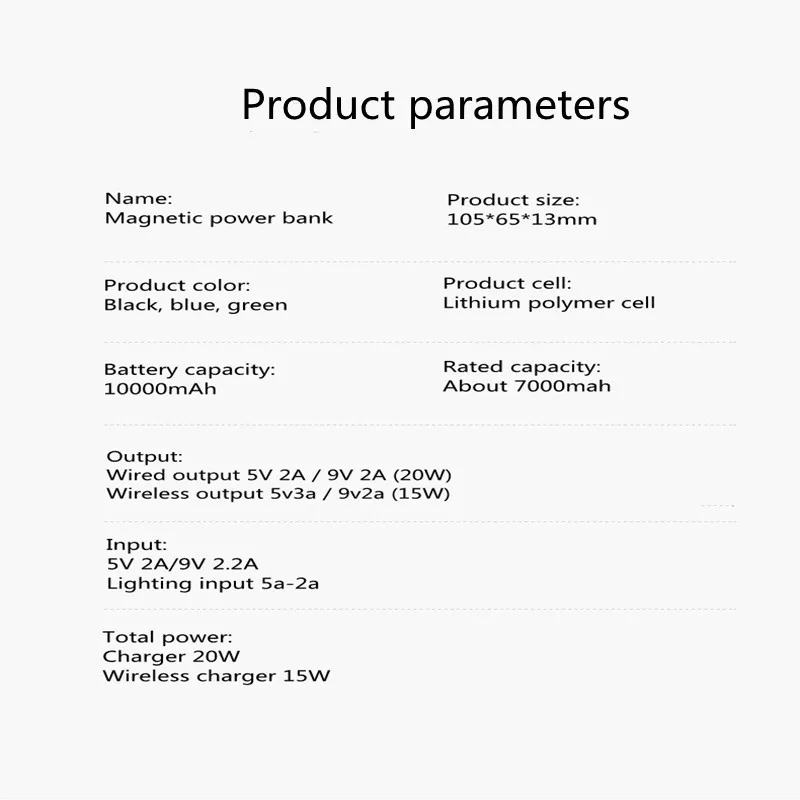 Product parameters

Name:
Magnetic power bank

Product size:
105*65*13mm

Product color:
Black, blue, green

Product cell:
Lithium polymer cell

Battery capacity:
10000mAh

Rated capacity:
About 7000mah

Output:
Wired output 5V 2A / 9V 2A (20W)
Wireless output 5v3a / 9v2a (15W)

Input:
5V 2A/9V 2.2A
Lighting input 5a-2a

Total power:
Charger 20W
Wireless charger 15W